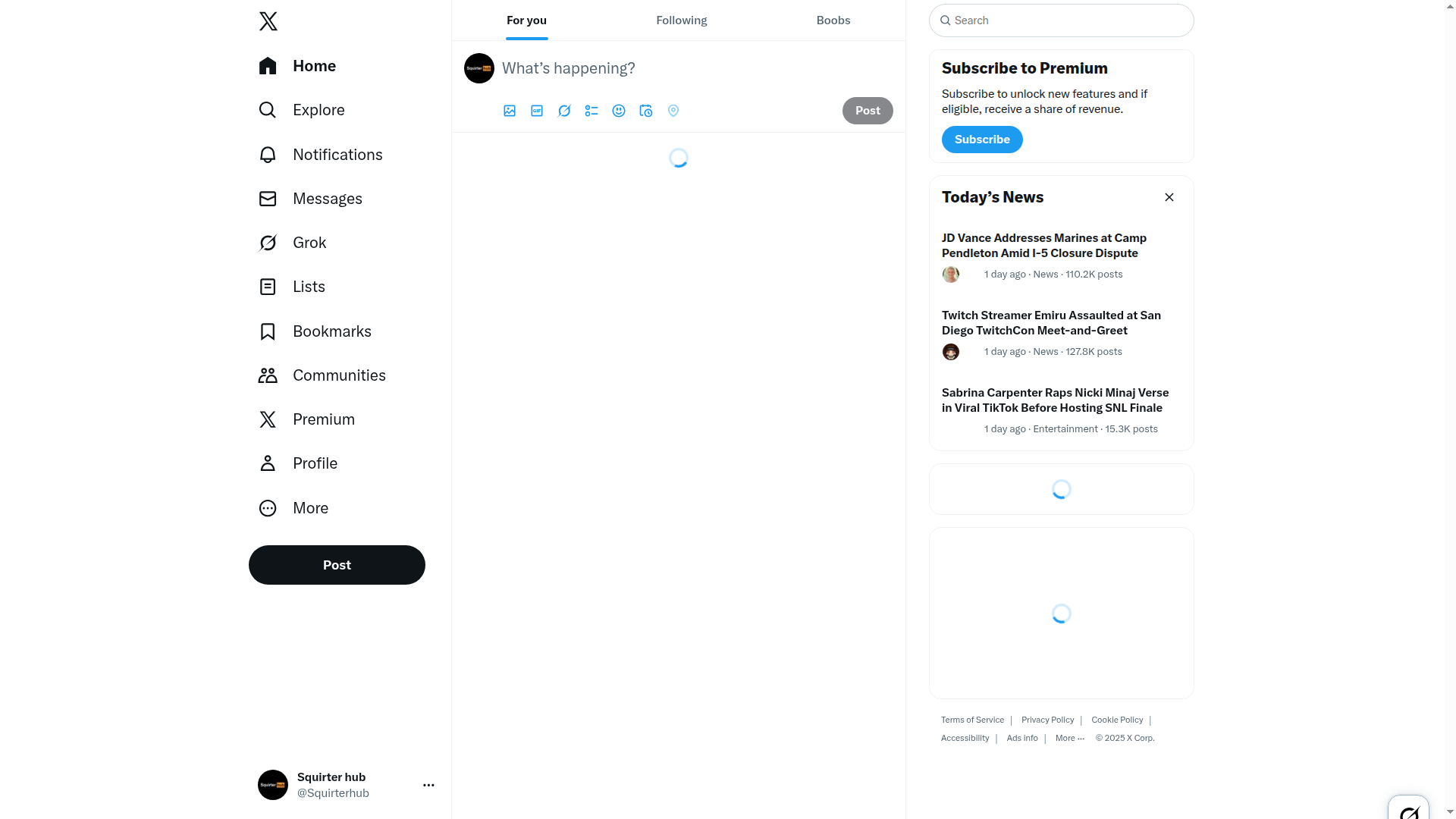 Home
Explore
Notifications
Messages
Grok
Lists
Bookmarks
Communities
Premium
Profile
More

Post

Squirter hub
@Squirterhub

For you
Following
Boobs

What's happening?

Post

Search

Subscribe to Premium
Subscribe to unlock new features and if eligible, receive a share of revenue.
Subscribe

Today's News

JD Vance Addresses Marines at Camp Pendleton Amid I-5 Closure Dispute
1 day ago · News · 110.2K posts

Twitch Streamer Emiru Assaulted at San Diego TwitchCon Meet-and-Greet
1 day ago · News · 127.8K posts

Sabrina Carpenter Raps Nicki Minaj Verse in Viral TikTok Before Hosting SNL Finale
1 day ago · Entertainment · 15.3K posts

Terms of Service | Privacy Policy | Cookie Policy | Accessibility | Ads info | More ··· © 2025 X Corp.